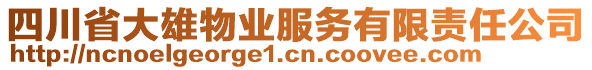 四川省大雄物业服务有限责任公司
http://ncnoelgeorge1.cn.coovee.com